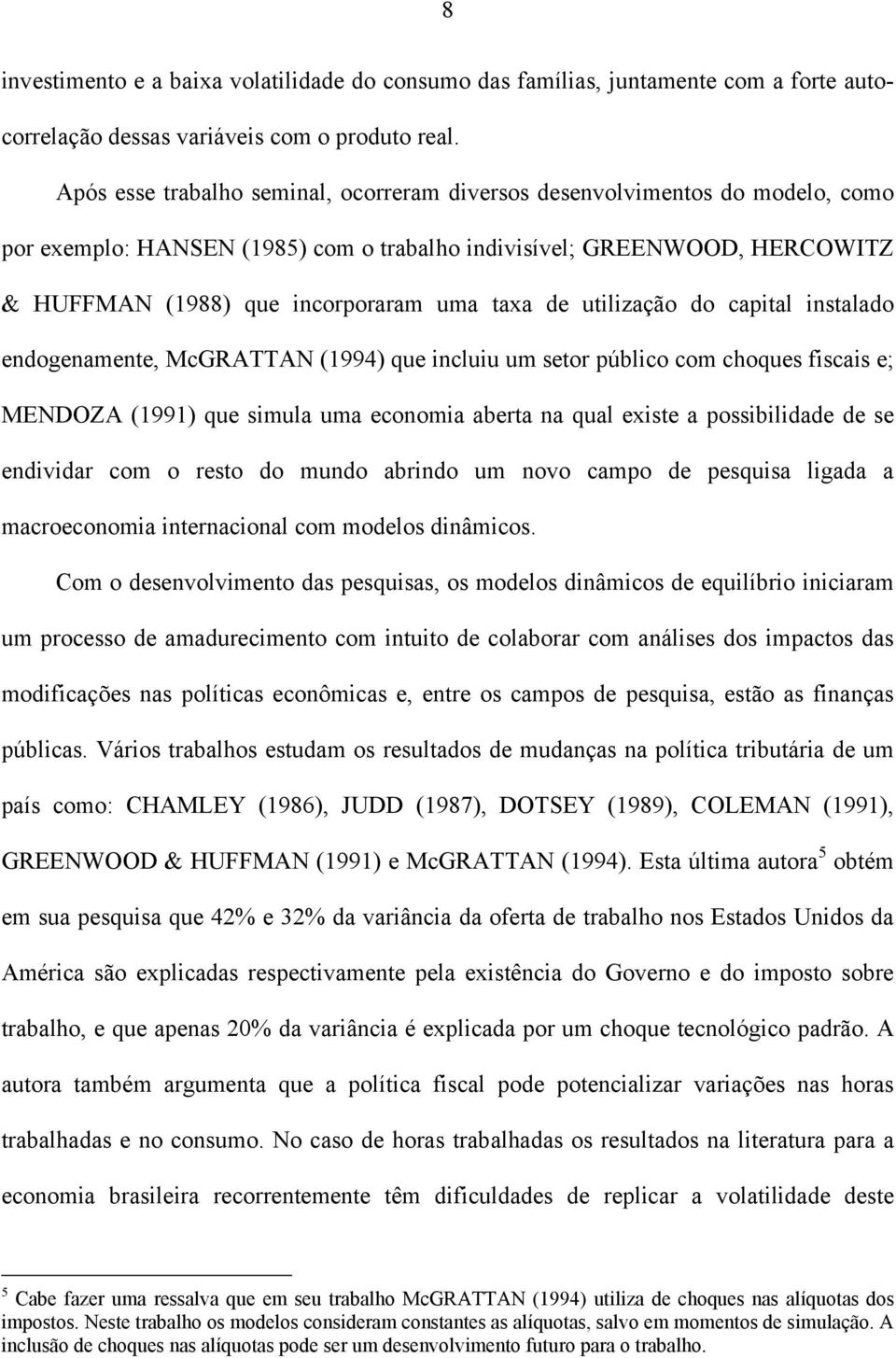 8

investimento e a baixa volatilidade do consumo das famílias, juntamente com a forte autocorrelação dessas variáveis com o produto real.

Após esse trabalho seminal, ocorreram diversos desenvolvimentos do modelo, como por exemplo: HANSEN (1985) com o trabalho indivisível; GREENWOOD, HERCOWITZ & HUFFMAN (1988) que incorporaram uma taxa de utilização do capital instalado endogenamente, McGRATTAN (1994) que incluiu um setor público com choques fiscais e; MENDOZA (1991) que simula uma economia aberta na qual existe a possibilidade de se endividar com o resto do mundo abrindo um novo campo de pesquisa ligada a macroeconomia internacional com modelos dinâmicos.

Com o desenvolvimento das pesquisas, os modelos dinâmicos de equilíbrio iniciaram um processo de amadurecimento com intuito de colaborar com análises dos impactos das modificações nas políticas econômicas e, entre os campos de pesquisa, estão as finanças públicas. Vários trabalhos estudam os resultados de mudanças na política tributária de um país como: CHAMLEY (1986), JUDD (1987), DOTSEY (1989), COLEMAN (1991), GREENWOOD & HUFFMAN (1991) e McGRATTAN (1994). Esta última autora$^5$ obtém em sua pesquisa que 42% e 32% da variância da oferta de trabalho nos Estados Unidos da América são explicadas respectivamente pela existência do Governo e do imposto sobre trabalho, e que apenas 20% da variância é explicada por um choque tecnológico padrão. A autora também argumenta que a política fiscal pode potencializar variações nas horas trabalhadas e no consumo. No caso de horas trabalhadas os resultados na literatura para a economia brasileira recorrentemente têm dificuldades de replicar a volatilidade deste

$^5$ Cabe fazer uma ressalva que em seu trabalho McGRATTAN (1994) utiliza de choques nas alíquotas dos impostos. Neste trabalho os modelos consideram constantes as alíquotas, salvo em momentos de simulação. A inclusão de choques nas alíquotas pode ser um desenvolvimento futuro para o trabalho.